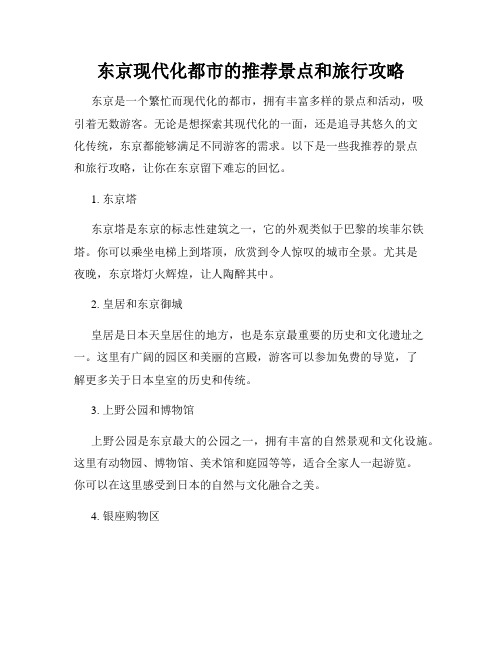 东京现代化都市的推荐景点和旅行攻略

东京是一个繁忙而现代化的都市，拥有丰富多样的景点和活动，吸引着无数游客。无论是想探索其现代化的一面，还是追寻其悠久的文化传统，东京都能够满足不同游客的需求。以下是一些我推荐的景点和旅行攻略，让你在东京留下难忘的回忆。

1. 东京塔

东京塔是东京的标志性建筑之一，它的外观类似于巴黎的埃菲尔铁塔。你可以乘坐电梯上到塔顶，欣赏到令人惊叹的城市全景。尤其是夜晚，东京塔灯火辉煌，让人陶醉其中。

2. 皇居和东京御城

皇居是日本天皇居住的地方，也是东京最重要的历史和文化遗址之一。这里有广阔的园区和美丽的宫殿，游客可以参加免费的导览，了解更多关于日本皇室的历史和传统。

3. 上野公园和博物馆

上野公园是东京最大的公园之一，拥有丰富的自然景观和文化设施。这里有动物园、博物馆、美术馆和庭园等等，适合全家人一起游览。你可以在这里感受到日本的自然与文化融合之美。

4. 银座购物区